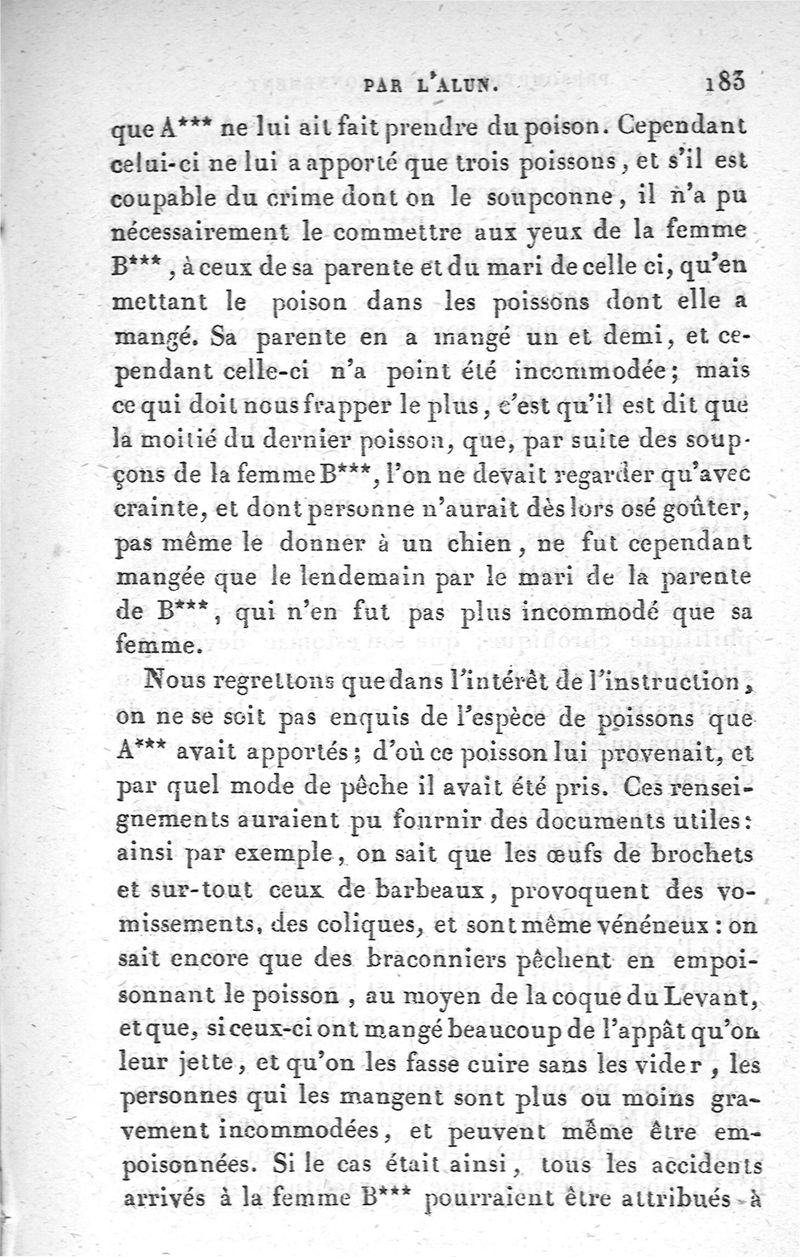 PAR L'ALUN. 183

que A*** ne lui ait fait prendre du poison. Cependant celui-ci ne lui a apporté que trois poissons, et s'il est coupable du crime dont on le soupconne, il n'a pu nécessairement le commettre aux yeux de la femme B***, à ceux de sa parente et du mari de celle ci, qu'en mettant le poison dans les poissons dont elle a mangé. Sa parente en a mangé un et demi, et cependant celle-ci n'a point été incommodée; mais ce qui doit nous frapper le plus, c'est qu'il est dit que la moitié du dernier poisson, que, par suite des soupçons de la femme B***, l'on ne devait regarder qu'avec crainte, et dont personne n'aurait dès lors osé goûter, pas même le donner à un chien, ne fut cependant mangée que le lendemain par le mari de la parente de B***, qui n'en fut pas plus incommodé que sa femme.

Nous regrettons que dans l'intérêt de l'instruction, on ne se soit pas enquis de l'espèce de poissons que A*** avait apportés; d'où ce poisson lui provenait, et par quel mode de pêche il avait été pris. Ces renseignements auraient pu fournir des documents utiles: ainsi par exemple, on sait que les œufs de brochets et sur-tout ceux de barbeaux, provoquent des vomissements, des coliques, et sont même vénéneux: on sait encore que des braconniers pêchent en empoisonnant le poisson, au moyen de la coque du Levant, et que, si ceux-ci ont mangé beaucoup de l'appât qu'on leur jette, et qu'on les fasse cuire sans les vider, les personnes qui les mangent sont plus ou moins gravement incommodées, et peuvent même être empoisonnées. Si le cas était ainsi, tous les accidents arrivés à la femme B*** pourraient être attribués à